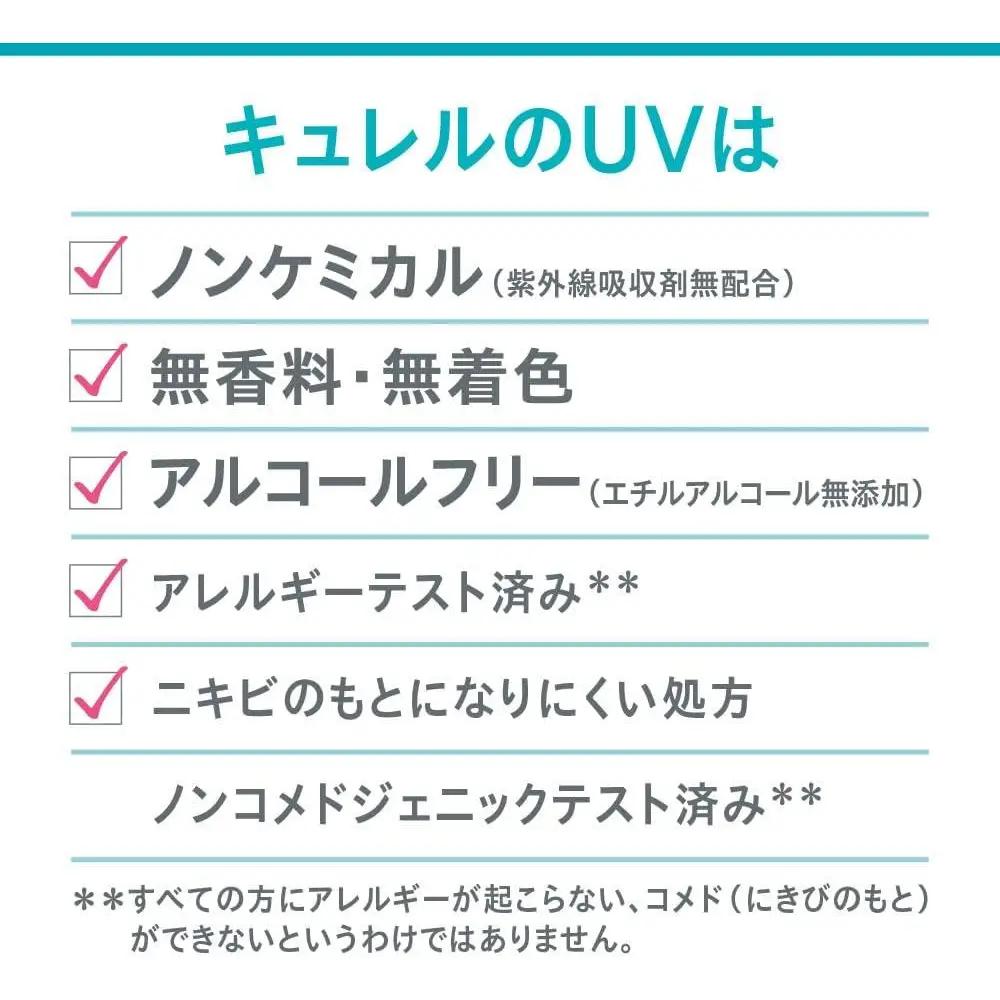 キュレルのUVは

☑ ノンケミカル(紫外線吸収剤無配合)

☑ 無香料・無着色

☑ アルコールフリー(エチルアルコール無添加)

☑ アレルギーテスト済み**

☑ ニキビのもとになりにくい処方

ノンコメドジェニックテスト済み**

**すべての方にアレルギーが起こらない、コメド(にきびのもと)ができないというわけではありません。